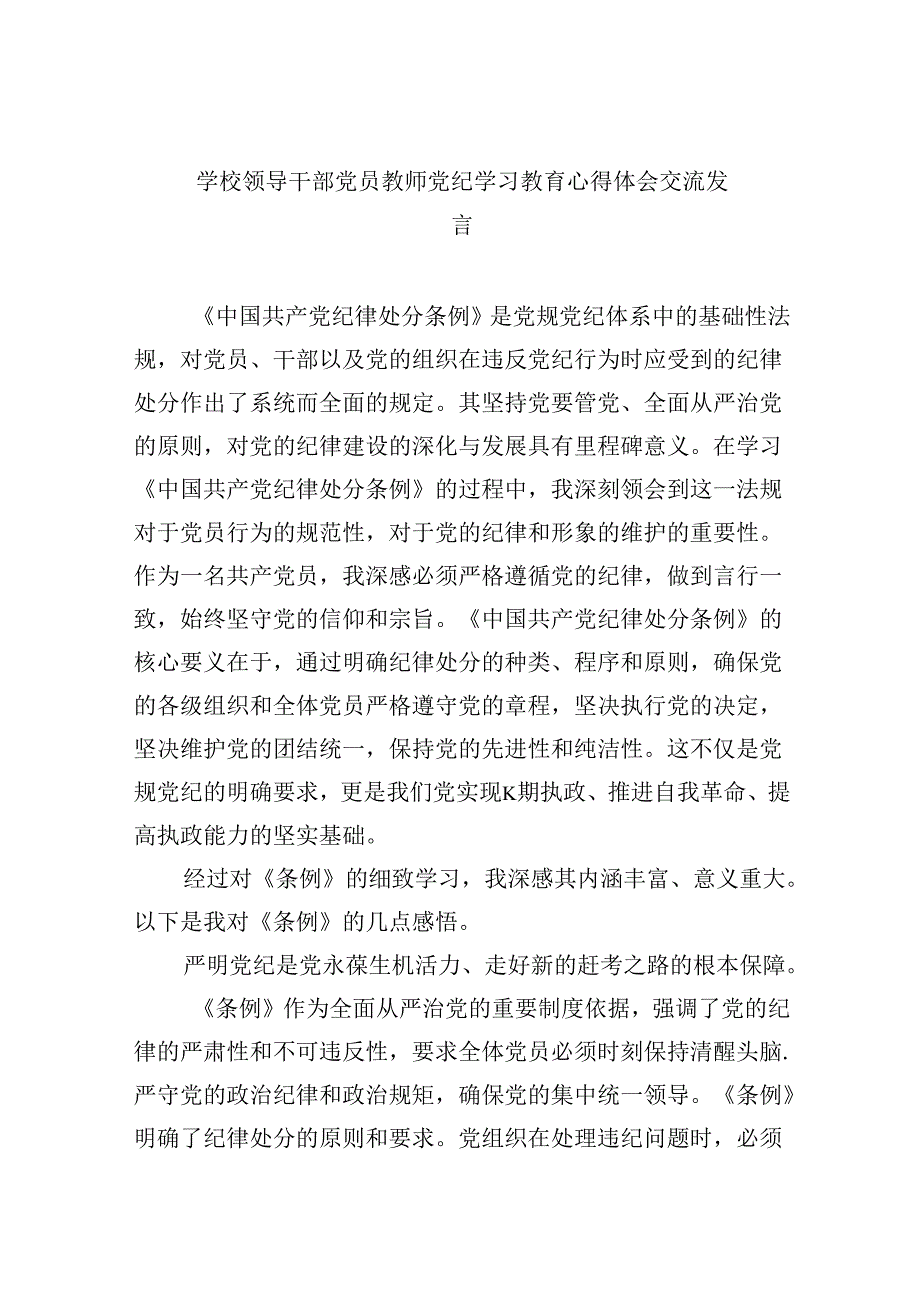 学校领导干部党员教师党纪学习教育心得体会交流发言

《中国共产党纪律处分条例》是党规党纪体系中的基础性法规，对党员、干部以及党的组织在违反党纪行为时应受到的纪律处分作出了系统而全面的规定。其坚持党要管党、全面从严治党的原则，对党的纪律建设的深化与发展具有里程碑意义。在学习《中国共产党纪律处分条例》的过程中，我深刻领会到这一法规对于党员行为的规范性，对于党的纪律和形象的维护的重要性。作为一名共产党员，我深感必须严格遵循党的纪律，做到言行一致，始终坚守党的信仰和宗旨。《中国共产党纪律处分条例》的核心要义在于，通过明确纪律处分的种类、程序和原则，确保党的各级组织和全体党员严格遵守党的章程，坚决执行党的决定，坚决维护党的团结统一，保持党的先进性和纯洁性。这不仅是党规党纪的明确要求，更是我们党实现K期执政、推进自我革命、提高执政能力的坚实基础。

经过对《条例》的细致学习，我深感其内涵丰富、意义重大。以下是我对《条例》的几点感悟。

严明党纪是党永葆生机活力、走好新的赶考之路的根本保障。

《条例》作为全面从严治党的重要制度依据，强调了党的纪律的严肃性和不可违反性，要求全体党员必须时刻保持清醒头脑.严守党的政治纪律和政治规矩，确保党的集中统一领导。《条例》明确了纪律处分的原则和要求。党组织在处理违纪问题时，必须